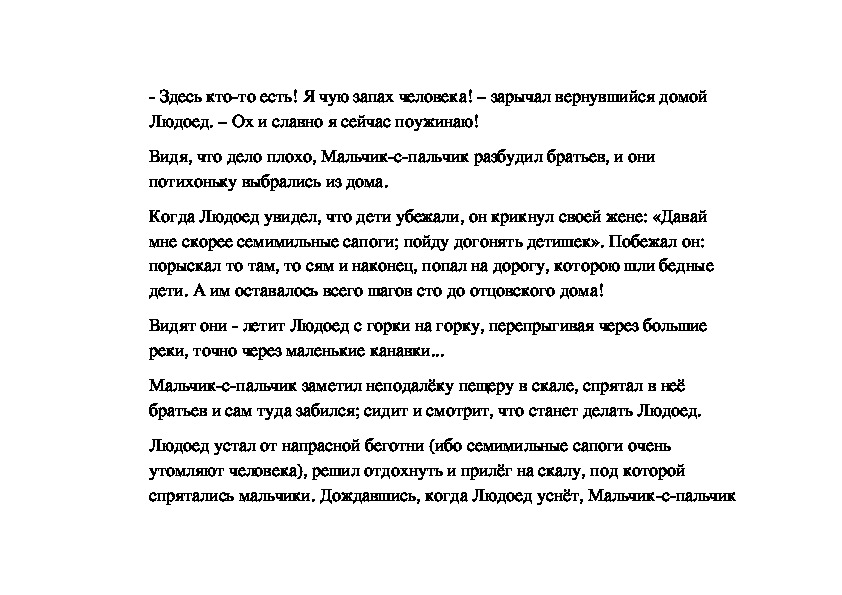 - Здесь кто-то есть! Я чую запах человека! – зарычал вернувшийся домой Людоед. – Ох и славно я сейчас поужинаю!

Видя, что дело плохо, Мальчик-с-пальчик разбудил братьев, и они потихоньку выбрались из дома.

Когда Людоед увидел, что дети убежали, он крикнул своей жене: «Давай мне скорее семимильные сапоги; пойду догонять детишек». Побежал он: порыскал то там, то сям и наконец, попал на дорогу, которою шли бедные дети. А им оставалось всего шагов сто до отцовского дома!

Видят они - летит Людоед с горки на горку, перепрыгивая через большие реки, точно через маленькие канавки...

Мальчик-с-пальчик заметил неподалёку пещеру в скале, спрятал в неё братьев и сам туда забился; сидит и смотрит, что станет делать Людоед.

Людоед устал от напрасной беготни (ибо семимильные сапоги очень утомляют человека), решил отдохнуть и прилёг на скалу, под которой спрятались мальчики. Дождавшись, когда Людоед уснёт, Мальчик-с-пальчик